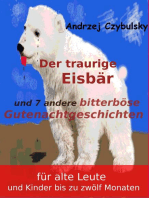 Andrzej Czybulsky

Der traurige
Eisbär

und 7 andere bitterböse
Gutenachtgeschichten

für alte Leute
und Kinder bis zu zwölf Monaten